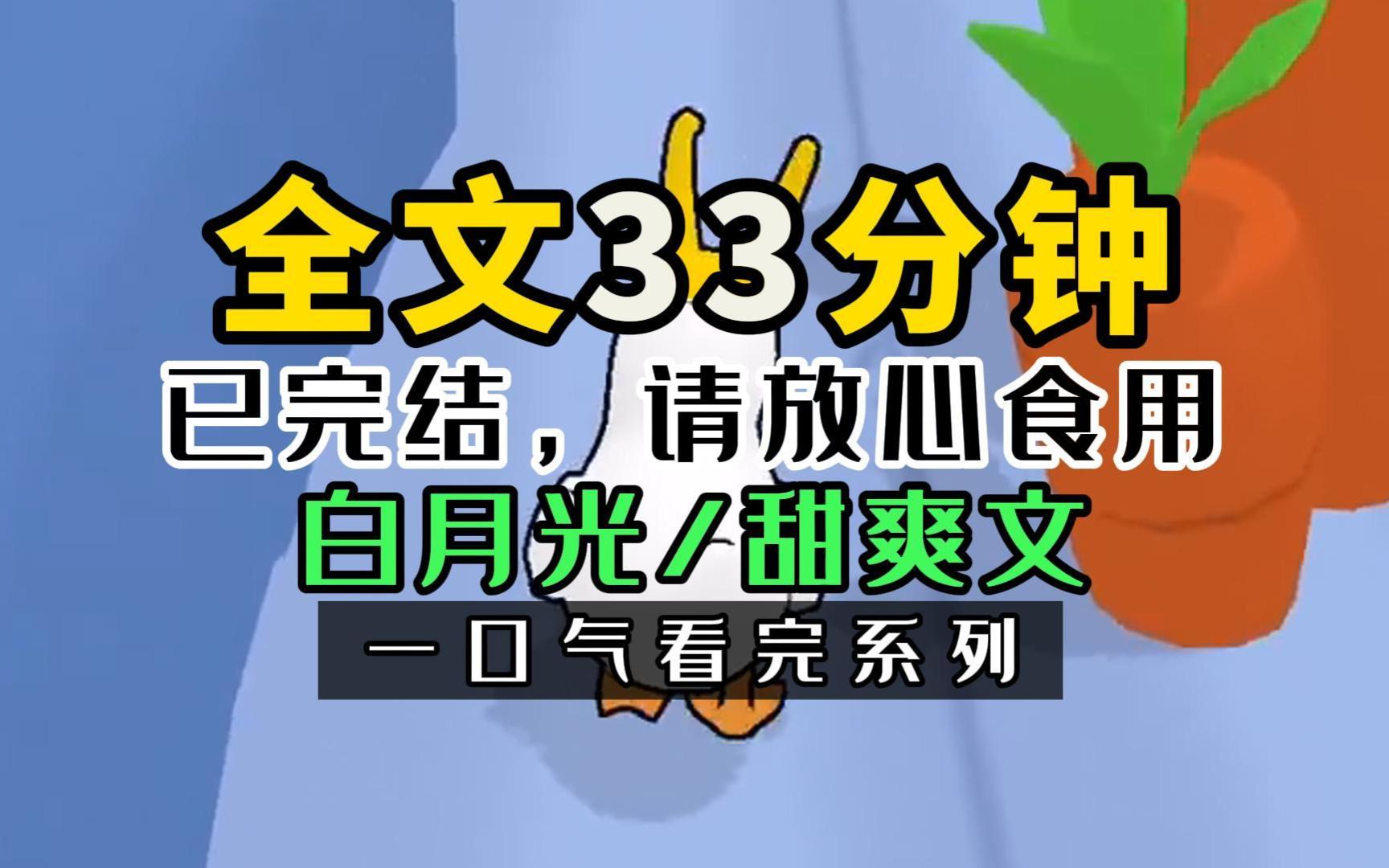 全文33分钟
已完结，请放心食用
白月光/甜爽文
一口气看完系列